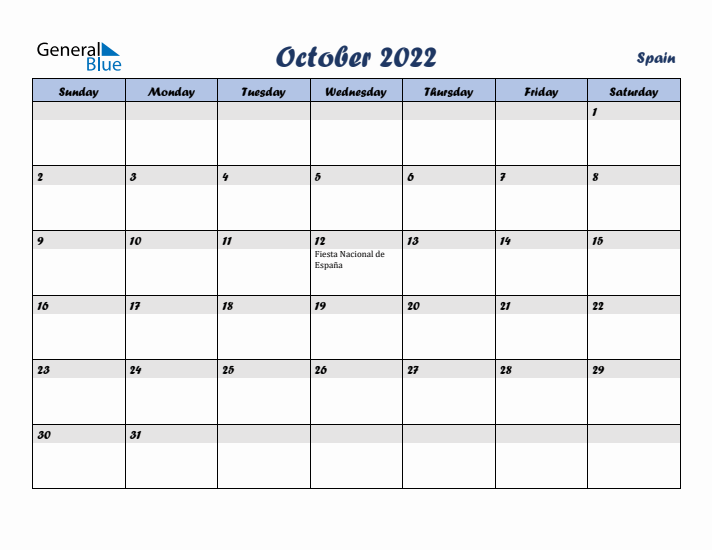 General Blue

October 2022

Spain

| Sunday | Monday | Tuesday | Wednesday | Thursday | Friday | Saturday |
|---|---|---|---|---|---|---|
| | | | | | | 1 |
| 2 | 3 | 4 | 5 | 6 | 7 | 8 |
| 9 | 10 | 11 | 12 Fiesta Nacional de España | 13 | 14 | 15 |
| 16 | 17 | 18 | 19 | 20 | 21 | 22 |
| 23 | 24 | 25 | 26 | 27 | 28 | 29 |
| 30 | 31 | | | | | |